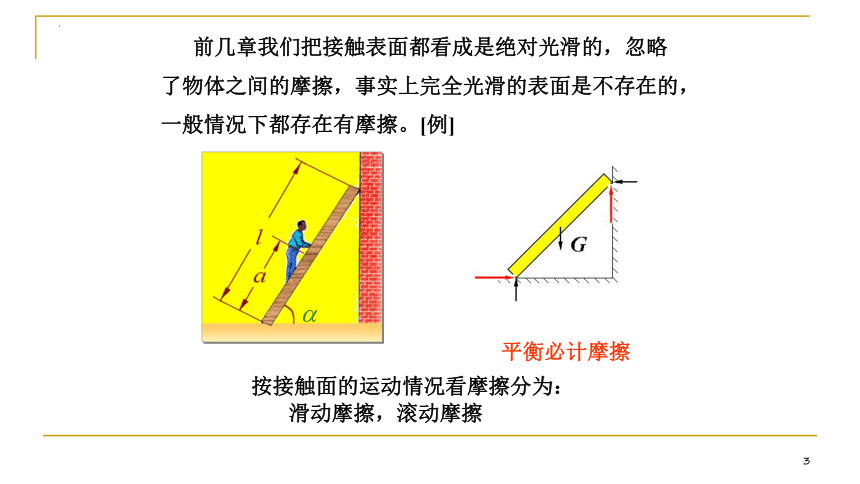 前几章我们把接触表面都看成是绝对光滑的，忽略了物体之间的摩擦，事实上完全光滑的表面是不存在的，一般情况下都存在有摩擦。[例]

$l$

$a$

$\alpha$

$G$

平衡必计摩擦

按接触面的运动情况看摩擦分为：
滑动摩擦，滚动摩擦

3